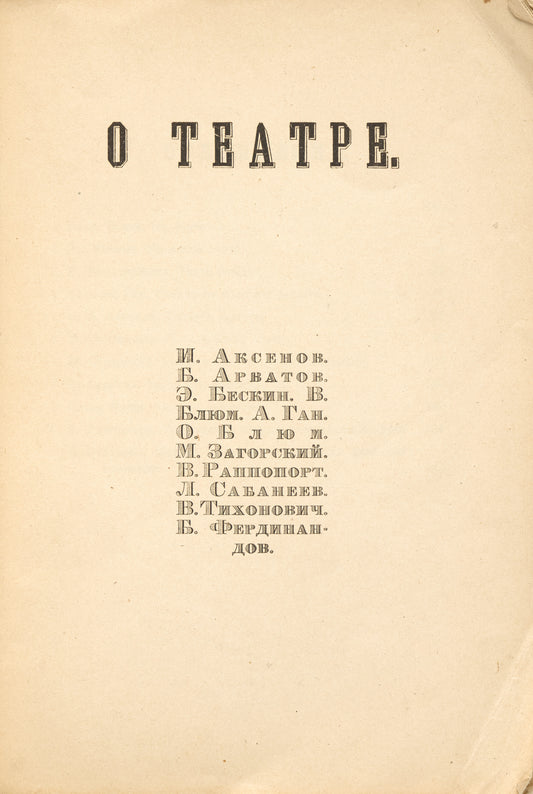 О ТЕАТРЕ.

И. Аксенов. Б. Арватов. Э. Бескин. В. Блюм. А. Ган. О. Блюм. М. Загорский. В. Раппопорт. Л. Сабанеев. В. Тихонович. Б. Фердинандов.